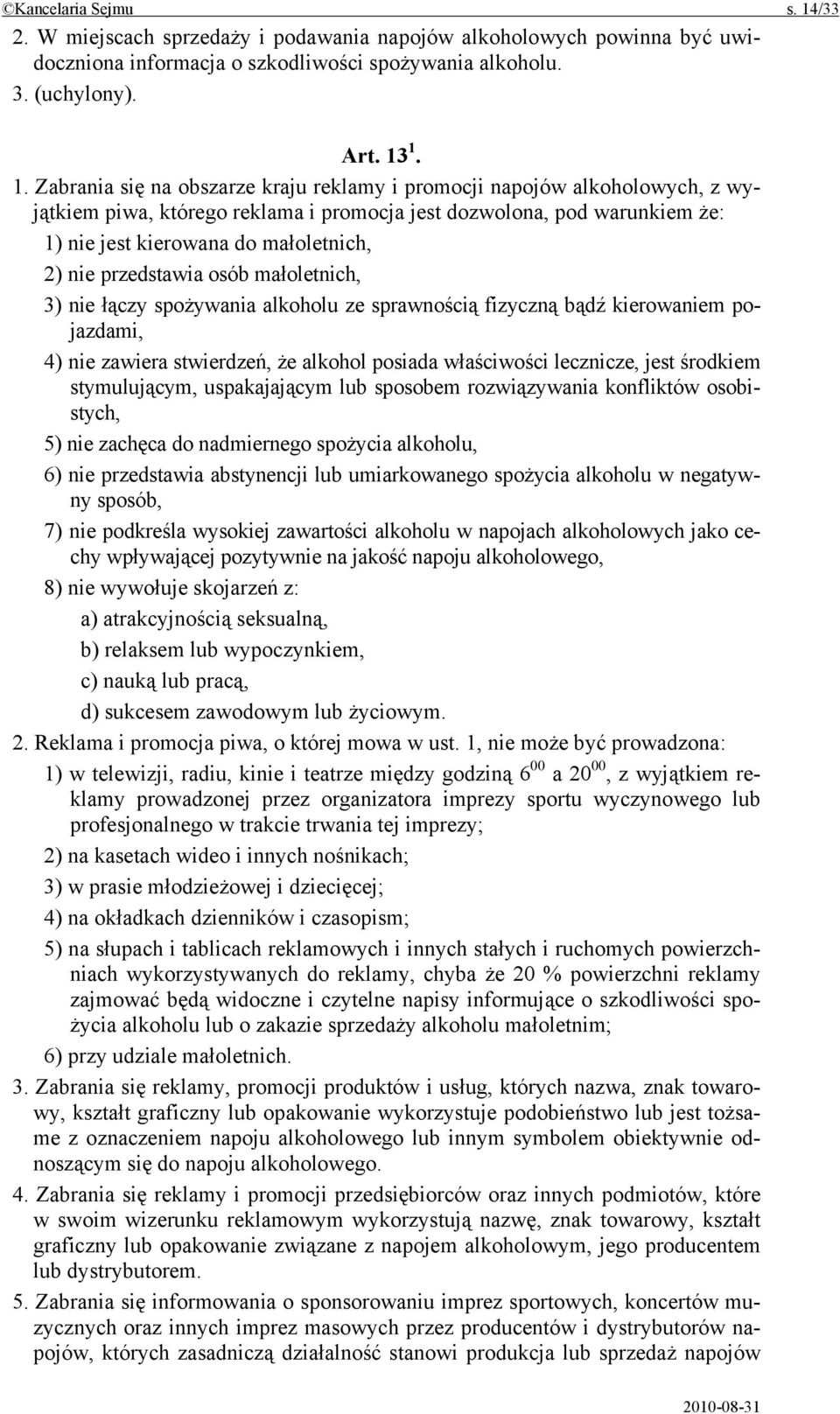 ©Kancelaria Sejmu s. 14/33

2. W miejscach sprzedaży i podawania napojów alkoholowych powinna być uwidoczniona informacja o szkodliwości spożywania alkoholu.

3. (uchylony).

Art. $13^1$.

1. Zabrania się na obszarze kraju reklamy i promocji napojów alkoholowych, z wyjątkiem piwa, którego reklama i promocja jest dozwolona, pod warunkiem że:

1) nie jest kierowana do małoletnich,

2) nie przedstawia osób małoletnich,

3) nie łączy spożywania alkoholu ze sprawnością fizyczną bądź kierowaniem pojazdami,

4) nie zawiera stwierdzeń, że alkohol posiada właściwości lecznicze, jest środkiem stymulującym, uspakajającym lub sposobem rozwiązywania konfliktów osobistych,

5) nie zachęca do nadmiernego spożycia alkoholu,

6) nie przedstawia abstynencji lub umiarkowanego spożycia alkoholu w negatywny sposób,

7) nie podkreśla wysokiej zawartości alkoholu w napojach alkoholowych jako cechy wpływającej pozytywnie na jakość napoju alkoholowego,

8) nie wywołuje skojarzeń z:

a) atrakcyjnością seksualną,

b) relaksem lub wypoczynkiem,

c) nauką lub pracą,

d) sukcesem zawodowym lub życiowym.

2. Reklama i promocja piwa, o której mowa w ust. 1, nie może być prowadzona:

1) w telewizji, radiu, kinie i teatrze między godziną $6^{00}$ a $20^{00}$, z wyjątkiem reklamy prowadzonej przez organizatora imprezy sportu wyczynowego lub profesjonalnego w trakcie trwania tej imprezy;

2) na kasetach wideo i innych nośnikach;

3) w prasie młodzieżowej i dziecięcej;

4) na okładkach dzienników i czasopism;

5) na słupach i tablicach reklamowych i innych stałych i ruchomych powierzchniach wykorzystywanych do reklamy, chyba że 20 % powierzchni reklamy zajmować będą widoczne i czytelne napisy informujące o szkodliwości spożycia alkoholu lub o zakazie sprzedaży alkoholu małoletnim;

6) przy udziale małoletnich.

3. Zabrania się reklamy, promocji produktów i usług, których nazwa, znak towarowy, kształt graficzny lub opakowanie wykorzystuje podobieństwo lub jest tożsame z oznaczeniem napoju alkoholowego lub innym symbolem obiektywnie odnoszącym się do napoju alkoholowego.

4. Zabrania się reklamy i promocji przedsiębiorców oraz innych podmiotów, które w swoim wizerunku reklamowym wykorzystują nazwę, znak towarowy, kształt graficzny lub opakowanie związane z napojem alkoholowym, jego producentem lub dystrybutorem.

5. Zabrania się informowania o sponsorowaniu imprez sportowych, koncertów muzycznych oraz innych imprez masowych przez producentów i dystrybutorów napojów, których zasadniczą działalność stanowi produkcja lub sprzedaż napojów

2010-08-31